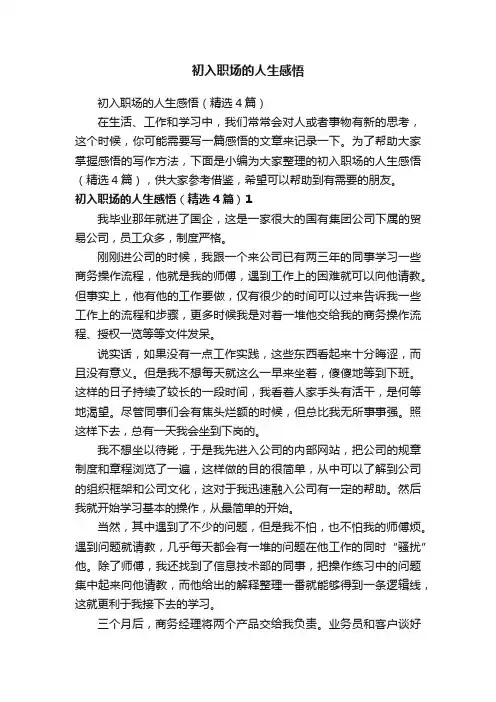 初入职场的人生感悟

初入职场的人生感悟（精选4篇）

在生活、工作和学习中，我们常常会对人或者事物有新的思考，这个时候，你可能需要写一篇感悟的文章来记录一下。为了帮助大家掌握感悟的写作方法，下面是小编为大家整理的初入职场的人生感悟（精选4篇），供大家参考借鉴，希望可以帮助到有需要的朋友。

初入职场的人生感悟（精选4篇）1

我毕业那年就进了国企，这是一家很大的国有集团公司下属的贸易公司，员工众多，制度严格。

刚刚进公司的时候，我跟一个来公司已有两三年的同事学习一些商务操作流程，他就是我的师傅，遇到工作上的困难就可以向他请教。但事实上，他有他的工作要做，仅有很少的时间可以过来告诉我一些工作上的流程和步骤，更多时候我是对着一堆他交给我的商务操作流程、授权一览等等文件发呆。

说实话，如果没有一点工作实践，这些东西看起来十分晦涩，而且没有意义。但是我不想每天就这么一早来坐着，傻傻地等到下班。这样的日子持续了较长的一段时间，我看着人家手头有活干，是何等地渴望。尽管同事们会有焦头烂额的时候，但总比我无所事事强。照这样下去，总有一天我会坐到下岗的。

我不想坐以待毙，于是我先进入公司的内部网站，把公司的规章制度和章程浏览了一遍，这样做的目的很简单，从中可以了解到公司的组织框架和公司文化，这对于我迅速融入公司有一定的帮助。然后我就开始学习基本的操作，从最简单的开始。

当然，其中遇到了不少的问题，但是我不怕，也不怕我的师傅烦。遇到问题就请教，几乎每天都会有一堆的问题在他工作的同时“骚扰”他。除了师傅，我还找到了信息技术部的同事，把操作练习中的问题集中起来向他请教，而他给出的解释整理一番就能够得到一条逻辑线，这就更利于我接下去的学习。

三个月后，商务经理将两个产品交给我负责。业务员和客户谈好